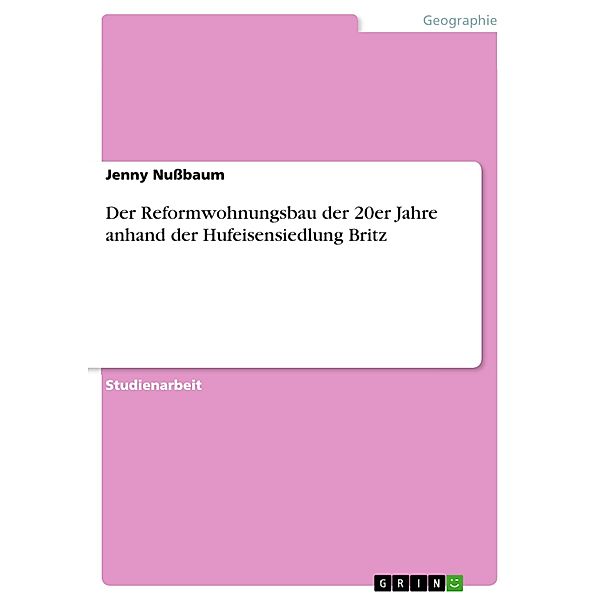 Geographie

Jenny Nußbaum

Der Reformwohnungsbau der 20er Jahre anhand der Hufeisensiedlung Britz

Studienarbeit

GRIN